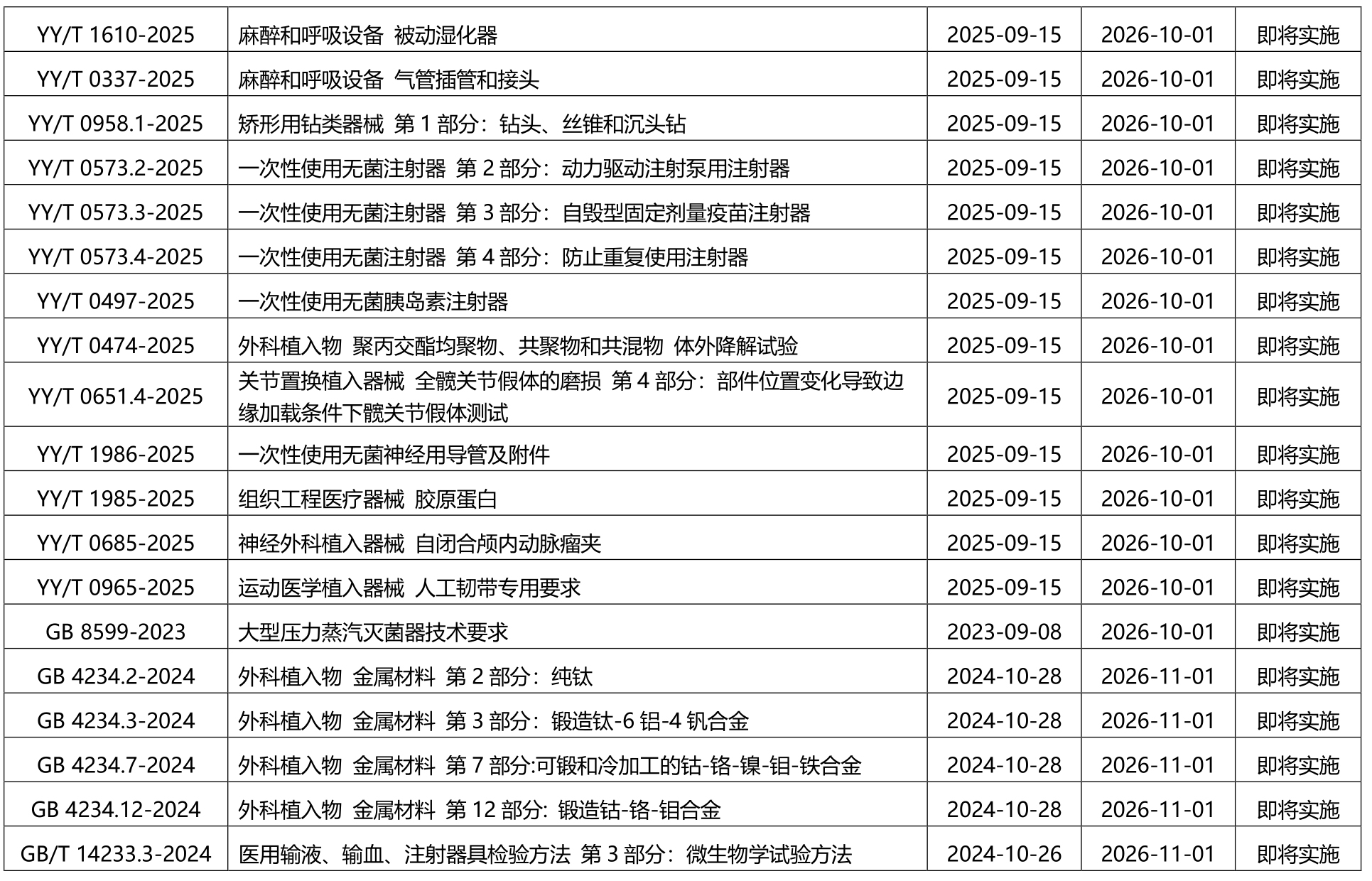 | YY/T 1610-2025 | 麻醉和呼吸设备 被动湿化器 | 2025-09-15 | 2026-10-01 | 即将实施 |
|---|---|---|---|---|
| YY/T 0337-2025 | 麻醉和呼吸设备 气管插管和接头 | 2025-09-15 | 2026-10-01 | 即将实施 |
| YY/T 0958.1-2025 | 矫形用钻类器械 第1部分：钻头、丝锥和沉头钻 | 2025-09-15 | 2026-10-01 | 即将实施 |
| YY/T 0573.2-2025 | 一次性使用无菌注射器 第2部分：动力驱动注射泵用注射器 | 2025-09-15 | 2026-10-01 | 即将实施 |
| YY/T 0573.3-2025 | 一次性使用无菌注射器 第3部分：自毁型固定剂量疫苗注射器 | 2025-09-15 | 2026-10-01 | 即将实施 |
| YY/T 0573.4-2025 | 一次性使用无菌注射器 第4部分：防止重复使用注射器 | 2025-09-15 | 2026-10-01 | 即将实施 |
| YY/T 0497-2025 | 一次性使用无菌胰岛素注射器 | 2025-09-15 | 2026-10-01 | 即将实施 |
| YY/T 0474-2025 | 外科植入物 聚丙交酯均聚物、共聚物和共混物 体外降解试验 | 2025-09-15 | 2026-10-01 | 即将实施 |
| YY/T 0651.4-2025 | 关节置换植入器械 全髋关节假体的磨损 第4部分：部件位置变化导致边缘加载条件下髋关节假体测试 | 2025-09-15 | 2026-10-01 | 即将实施 |
| YY/T 1986-2025 | 一次性使用无菌神经用导管及附件 | 2025-09-15 | 2026-10-01 | 即将实施 |
| YY/T 1985-2025 | 组织工程医疗器械 胶原蛋白 | 2025-09-15 | 2026-10-01 | 即将实施 |
| YY/T 0685-2025 | 神经外科植入器械 自闭合颅内动脉瘤夹 | 2025-09-15 | 2026-10-01 | 即将实施 |
| YY/T 0965-2025 | 运动医学植入器械 人工韧带专用要求 | 2025-09-15 | 2026-10-01 | 即将实施 |
| GB 8599-2023 | 大型压力蒸汽灭菌器技术要求 | 2023-09-08 | 2026-10-01 | 即将实施 |
| GB 4234.2-2024 | 外科植入物 金属材料 第2部分：纯钛 | 2024-10-28 | 2026-11-01 | 即将实施 |
| GB 4234.3-2024 | 外科植入物 金属材料 第3部分：锻造钛-6铝-4钒合金 | 2024-10-28 | 2026-11-01 | 即将实施 |
| GB 4234.7-2024 | 外科植入物 金属材料 第7部分:可锻和冷加工的钴-铬-镍-钼-铁合金 | 2024-10-28 | 2026-11-01 | 即将实施 |
| GB 4234.12-2024 | 外科植入物 金属材料 第12部分: 锻造钴-铬-钼合金 | 2024-10-28 | 2026-11-01 | 即将实施 |
| GB/T 14233.3-2024 | 医用输液、输血、注射器具检验方法 第3部分：微生物学试验方法 | 2024-10-26 | 2026-11-01 | 即将实施 |